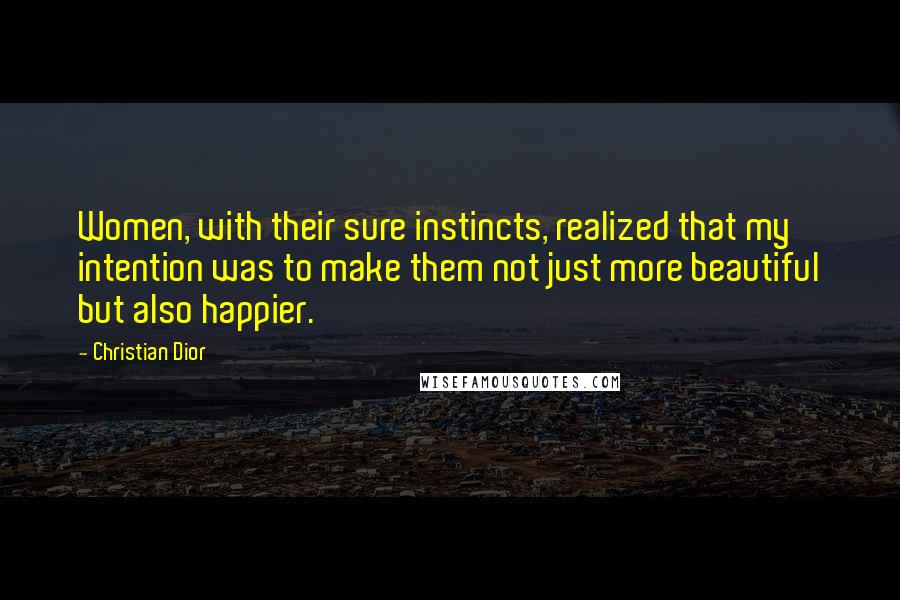 Women, with their sure instincts, realized that my intention was to make them not just more beautiful but also happier.

- Christian Dior

WISEFAMOUSQUOTES.COM